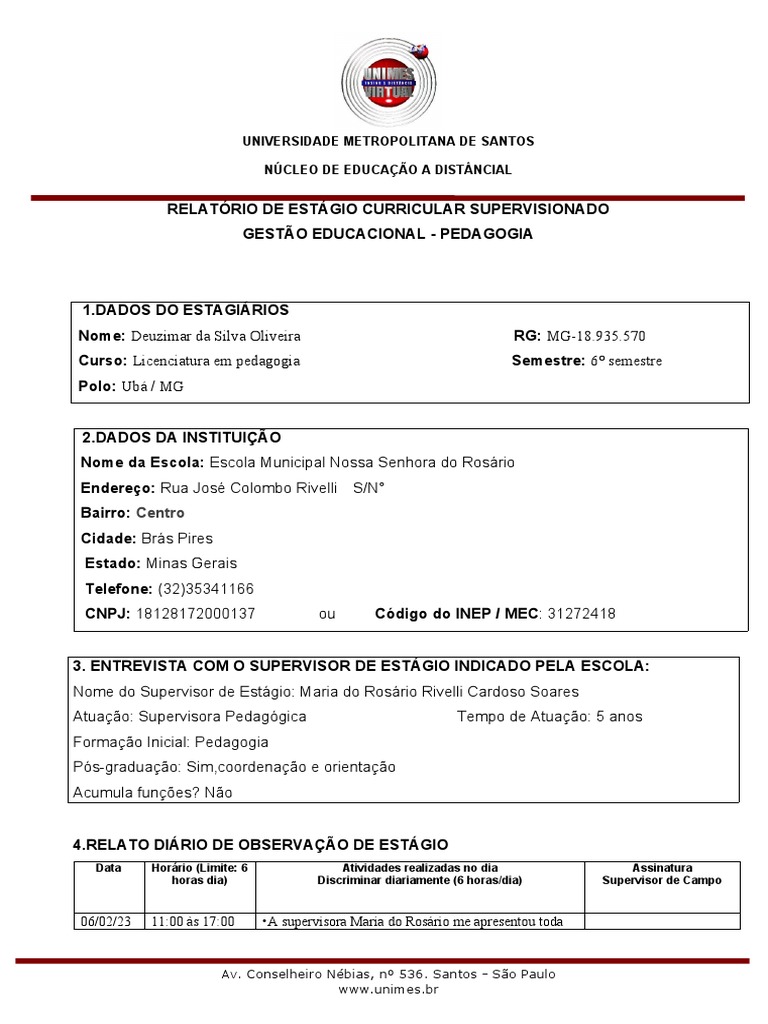 UNIMES VIRTUAL

UNIVERSIDADE METROPOLITANA DE SANTOS

NÚCLEO DE EDUCAÇÃO A DISTÂNCIAL

RELATÓRIO DE ESTÁGIO CURRICULAR SUPERVISIONADO
GESTÃO EDUCACIONAL - PEDAGOGIA

1.DADOS DO ESTAGIÁRIOS
Nome: Deuzimar da Silva Oliveira RG: MG-18.935.570
Curso: Licenciatura em pedagogia Semestre: 6º semestre
Polo: Ubá / MG

2.DADOS DA INSTITUIÇÃO
Nome da Escola: Escola Municipal Nossa Senhora do Rosário
Endereço: Rua José Colombo Rivelli S/N°
Bairro: Centro
Cidade: Brás Pires
Estado: Minas Gerais
Telefone: (32)35341166
CNPJ: 18128172000137 ou Código do INEP / MEC: 31272418

3. ENTREVISTA COM O SUPERVISOR DE ESTÁGIO INDICADO PELA ESCOLA:
Nome do Supervisor de Estágio: Maria do Rosário Rivelli Cardoso Soares
Atuação: Supervisora Pedagógica Tempo de Atuação: 5 anos
Formação Inicial: Pedagogia
Pós-graduação: Sim,coordenação e orientação
Acumula funções? Não

4.RELATO DIÁRIO DE OBSERVAÇÃO DE ESTÁGIO

| Data | Horário (Limite: 6 horas dia) | Atividades realizadas no dia Discriminar diariamente (6 horas/dia) | Assinatura Supervisor de Campo |
|---|---|---|---|
| 06/02/23 | 11:00 às 17:00 | •A supervisora Maria do Rosário me apresentou toda | |

Av. Conselheiro Nébias, nº 536. Santos – São Paulo
www.unimes.br